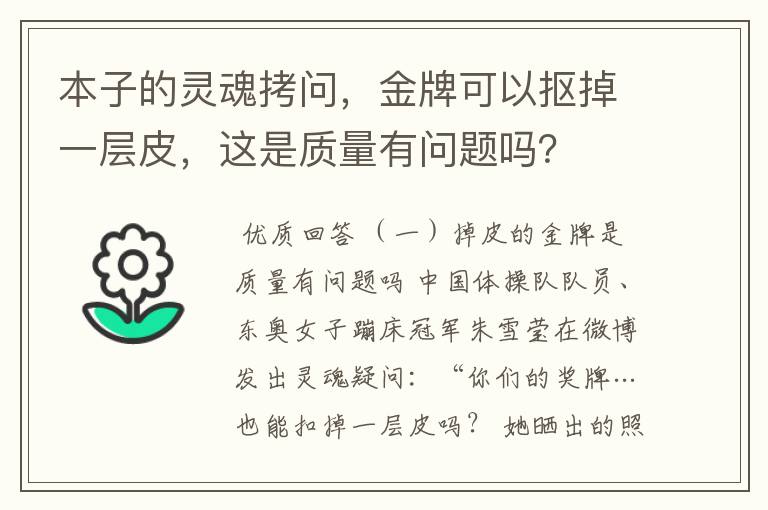 本子的灵魂拷问，金牌可以抠掉一层皮，这是质量有问题吗？

优质回答（一）掉皮的金牌是质量有问题吗 中国体操队队员、东奥女子蹦床冠军朱雪莹在微博发出灵魂疑问：“你们的奖牌…也能扣掉一层皮吗？ 她晒出的照